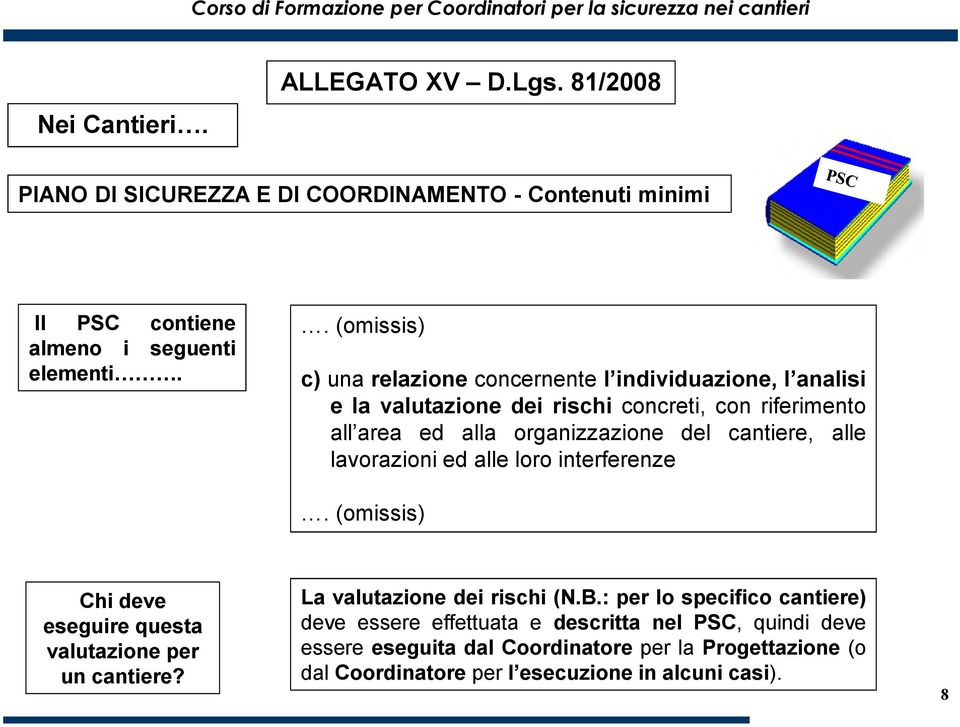 Corso di Formazione per Coordinatori per la sicurezza nei cantieri

ALLEGATO XV – D.Lgs. 81/2008

Nei Cantieri….

PIANO DI SICUREZZA E DI COORDINAMENTO - Contenuti minimi

PSC

Il PSC contiene almeno i seguenti elementi……….

…. (omissis)

c) una relazione concernente l'individuazione, l'analisi e la valutazione dei rischi concreti, con riferimento all'area ed alla organizzazione del cantiere, alle lavorazioni ed alle loro interferenze

…. (omissis)

Chi deve eseguire questa valutazione per un cantiere?

La valutazione dei rischi (N.B.: per lo specifico cantiere) deve essere effettuata e descritta nel PSC, quindi deve essere eseguita dal Coordinatore per la Progettazione (o dal Coordinatore per l'esecuzione in alcuni casi).

8